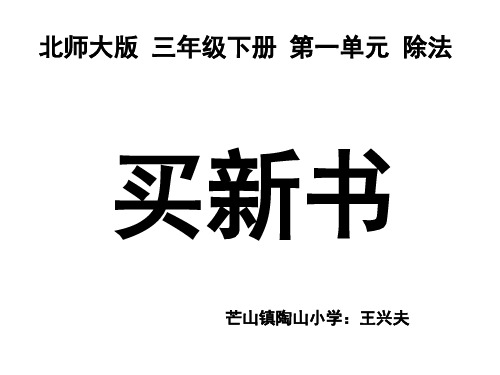 北师大版 三年级下册 第一单元 除法

买新书

芒山镇陶山小学：王兴夫